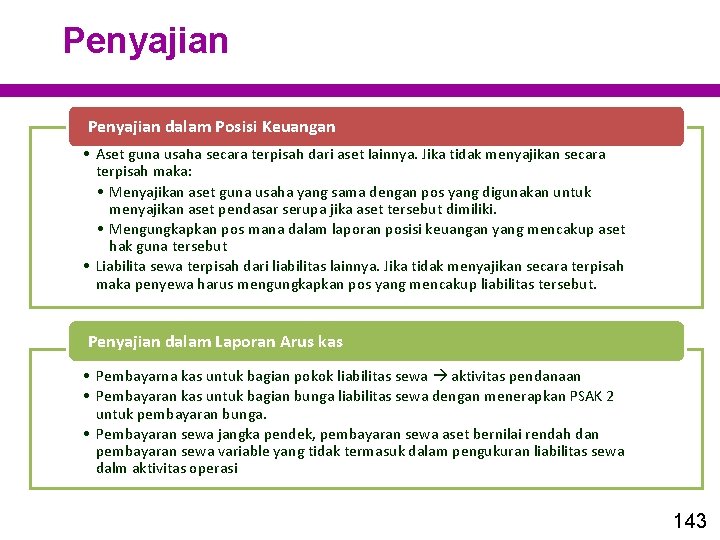 Penyajian

Penyajian dalam Posisi Keuangan

• Aset guna usaha secara terpisah dari aset lainnya. Jika tidak menyajikan secara terpisah maka:
  • Menyajikan aset guna usaha yang sama dengan pos yang digunakan untuk menyajikan aset pendasar serupa jika aset tersebut dimiliki.
  • Mengungkapkan pos mana dalam laporan posisi keuangan yang mencakup aset hak guna tersebut
• Liabilita sewa terpisah dari liabilitas lainnya. Jika tidak menyajikan secara terpisah maka penyewa harus mengungkapkan pos yang mencakup liabilitas tersebut.

Penyajian dalam Laporan Arus kas

• Pembayarna kas untuk bagian pokok liabilitas sewa → aktivitas pendanaan
• Pembayaran kas untuk bagian bunga liabilitas sewa dengan menerapkan PSAK 2 untuk pembayaran bunga.
• Pembayaran sewa jangka pendek, pembayaran sewa aset bernilai rendah dan pembayaran sewa variable yang tidak termasuk dalam pengukuran liabilitas sewa dalm aktivitas operasi

143